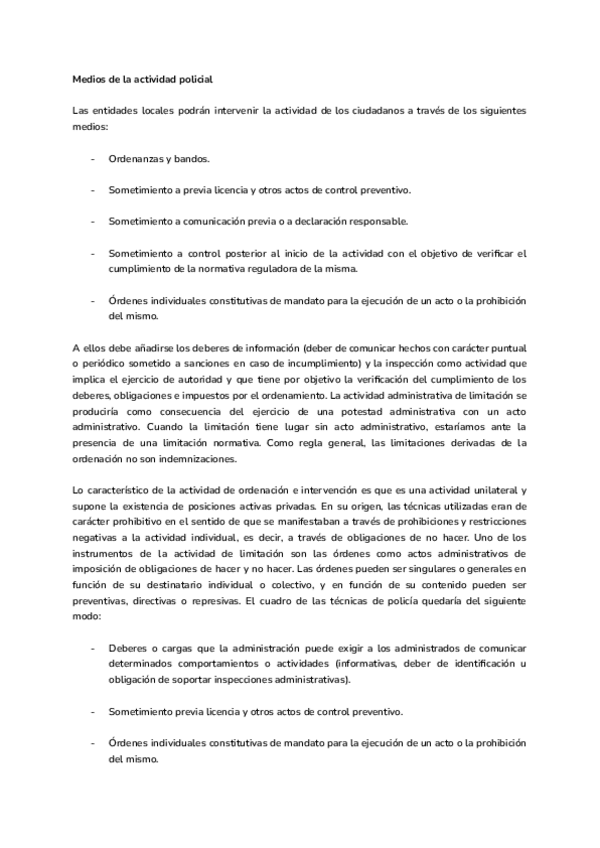 Medios de la actividad policial

Las entidades locales podrán intervenir la actividad de los ciudadanos a través de los siguientes medios:

- Ordenanzas y bandos.

- Sometimiento a previa licencia y otros actos de control preventivo.

- Sometimiento a comunicación previa o a declaración responsable.

- Sometimiento a control posterior al inicio de la actividad con el objetivo de verificar el cumplimiento de la normativa reguladora de la misma.

- Órdenes individuales constitutivas de mandato para la ejecución de un acto o la prohibición del mismo.

A ellos debe añadirse los deberes de información (deber de comunicar hechos con carácter puntual o periódico sometido a sanciones en caso de incumplimiento) y la inspección como actividad que implica el ejercicio de autoridad y que tiene por objetivo la verificación del cumplimiento de los deberes, obligaciones e impuestos por el ordenamiento. La actividad administrativa de limitación se produciría como consecuencia del ejercicio de una potestad administrativa con un acto administrativo. Cuando la limitación tiene lugar sin acto administrativo, estaríamos ante la presencia de una limitación normativa. Como regla general, las limitaciones derivadas de la ordenación no son indemnizaciones.

Lo característico de la actividad de ordenación e intervención es que es una actividad unilateral y supone la existencia de posiciones activas privadas. En su origen, las técnicas utilizadas eran de carácter prohibitivo en el sentido de que se manifestaban a través de prohibiciones y restricciones negativas a la actividad individual, es decir, a través de obligaciones de no hacer. Uno de los instrumentos de la actividad de limitación son las órdenes como actos administrativos de imposición de obligaciones de hacer y no hacer. Las órdenes pueden ser singulares o generales en función de su destinatario individual o colectivo, y en función de su contenido pueden ser preventivas, directivas o represivas. El cuadro de las técnicas de policía quedaría del siguiente modo:

- Deberes o cargas que la administración puede exigir a los administrados de comunicar determinados comportamientos o actividades (informativas, deber de identificación u obligación de soportar inspecciones administrativas).

- Sometimiento previa licencia y otros actos de control preventivo.

- Órdenes individuales constitutivas de mandato para la ejecución de un acto o la prohibición del mismo.